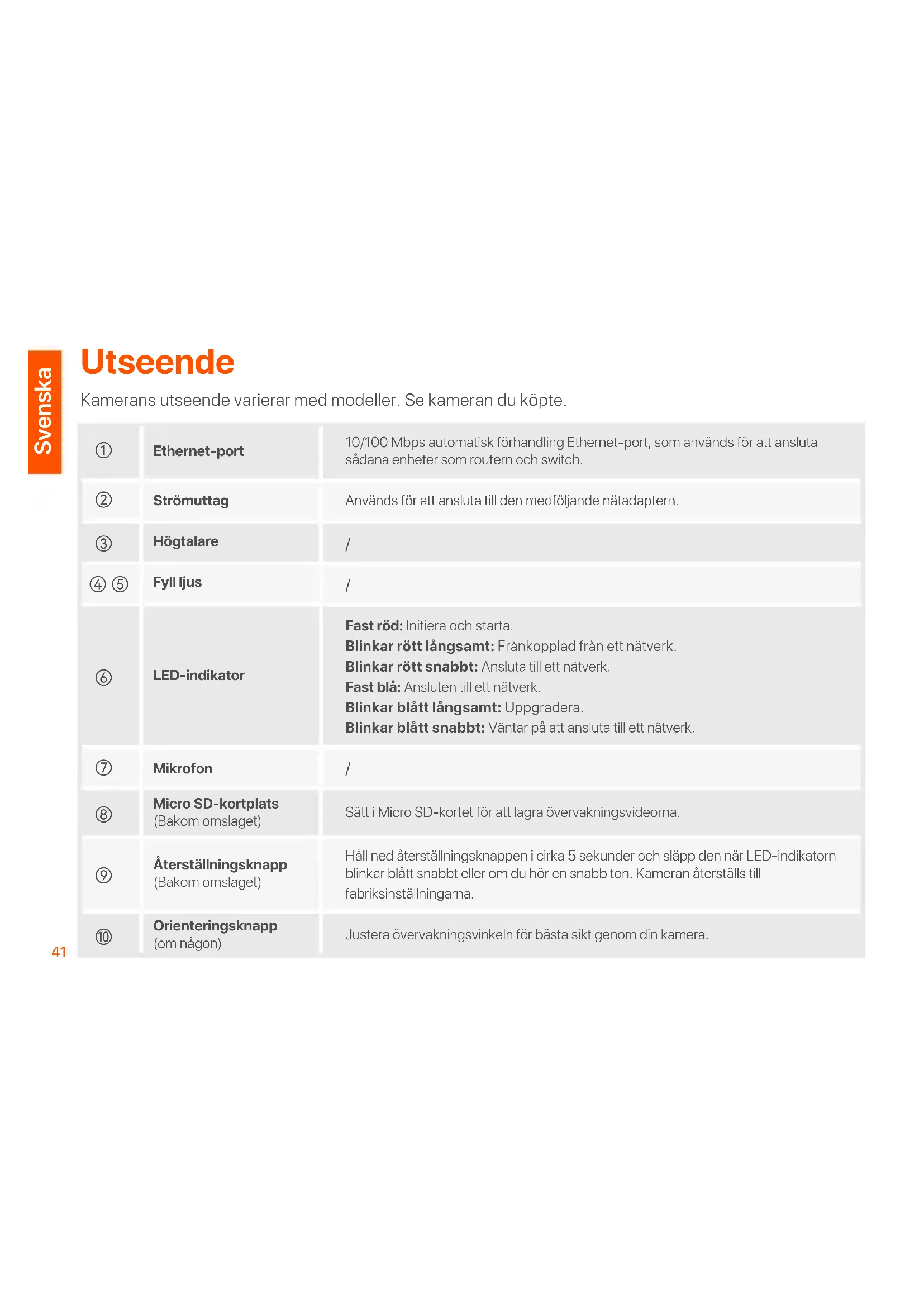 Svenska

Utseende

Kamerans utseende varierar med modeller. Se kameran du köpte.

| | | |
|---|---|---|
| ① | Ethernet-port | 10/100 Mbps automatisk förhandling Ethernet-port, som används för att ansluta sådana enheter som routern och switch. |
| ② | Strömuttag | Används för att ansluta till den medföljande nätadaptern. |
| ③ | Högtalare | / |
| ④ ⑤ | Fyll ljus | / |
| ⑥ | LED-indikator | Fast röd: Initiera och starta. Blinkar rött långsamt: Frånkopplad från ett nätverk. Blinkar rött snabbt: Ansluta till ett nätverk. Fast blå: Ansluten till ett nätverk. Blinkar blått långsamt: Uppgradera. Blinkar blått snabbt: Väntar på att ansluta till ett nätverk. |
| ⑦ | Mikrofon | / |
| ⑧ | Micro SD-kortplats (Bakom omslaget) | Sätt i Micro SD-kortet för att lagra övervakningsvideorna. |
| ⑨ | Återställningsknapp (Bakom omslaget) | Håll ned återställningsknappen i cirka 5 sekunder och släpp den när LED-indikatorn blinkar blått snabbt eller om du hör en snabb ton. Kameran återställs till fabriksinställningarna. |
| ⑩ | Orienteringsknapp (om någon) | Justera övervakningsvinkeln för bästa sikt genom din kamera. |

41